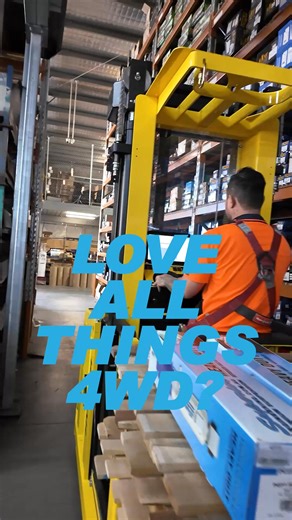 LOVE ALL THINGS 4WD?